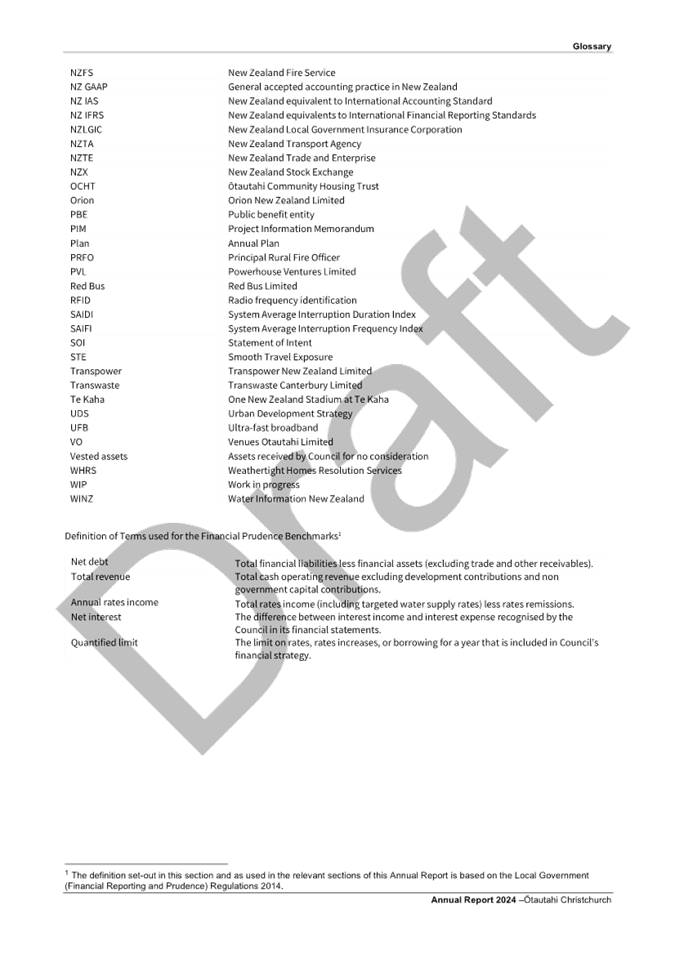 Glossary

| | |
|---|---|
| NZFS | New Zealand Fire Service |
| NZ GAAP | General accepted accounting practice in New Zealand |
| NZ IAS | New Zealand equivalent to International Accounting Standard |
| NZ IFRS | New Zealand equivalents to International Financial Reporting Standards |
| NZLGIC | New Zealand Local Government Insurance Corporation |
| NZTA | New Zealand Transport Agency |
| NZTE | New Zealand Trade and Enterprise |
| NZX | New Zealand Stock Exchange |
| OCHT | Ōtautahi Community Housing Trust |
| Orion | Orion New Zealand Limited |
| PBE | Public benefit entity |
| PIM | Project Information Memorandum |
| Plan | Annual Plan |
| PRFO | Principal Rural Fire Officer |
| PVL | Powerhouse Ventures Limited |
| Red Bus | Red Bus Limited |
| RFID | Radio frequency identification |
| SAIDI | System Average Interruption Duration Index |
| SAIFI | System Average Interruption Frequency Index |
| SOI | Statement of Intent |
| STE | Smooth Travel Exposure |
| Transpower | Transpower New Zealand Limited |
| Transwaste | Transwaste Canterbury Limited |
| Te Kaha | One New Zealand Stadium at Te Kaha |
| UDS | Urban Development Strategy |
| UFB | Ultra-fast broadband |
| VO | Venues Otautahi Limited |
| Vested assets | Assets received by Council for no consideration |
| WHRS | Weathertight Homes Resolution Services |
| WIP | Work in progress |
| WINZ | Water Information New Zealand |

Definition of Terms used for the Financial Prudence Benchmarks$^1$

| | |
|---|---|
| Net debt | Total financial liabilities less financial assets (excluding trade and other receivables). |
| Total revenue | Total cash operating revenue excluding development contributions and non government capital contributions. |
| Annual rates income | Total rates income (including targeted water supply rates) less rates remissions. |
| Net interest | The difference between interest income and interest expense recognised by the Council in its financial statements. |
| Quantified limit | The limit on rates, rates increases, or borrowing for a year that is included in Council's financial strategy. |

Draft

$^1$ The definition set-out in this section and as used in the relevant sections of this Annual Report is based on the Local Government (Financial Reporting and Prudence) Regulations 2014.

Annual Report 2024 –Ōtautahi Christchurch